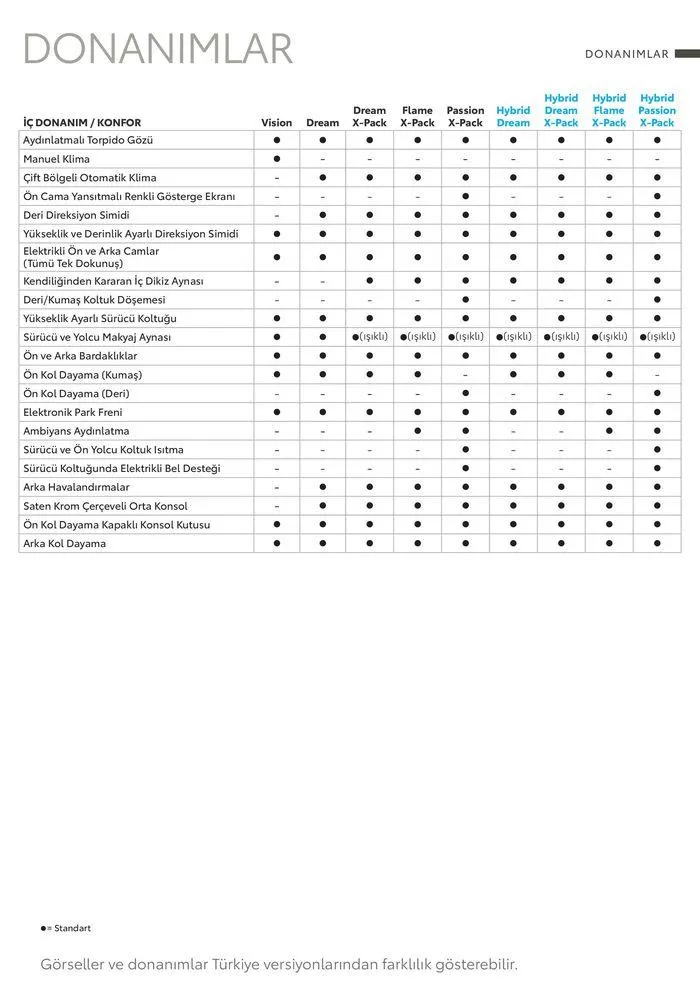 DONANIMLAR

DONANIMLAR

| İÇ DONANIM / KONFOR | Vision | Dream | Dream X-Pack | Flame X-Pack | Passion X-Pack | Hybrid Dream | Hybrid Dream X-Pack | Hybrid Flame X-Pack | Hybrid Passion X-Pack |
|---|---|---|---|---|---|---|---|---|---|
| Aydınlatmalı Torpido Gözü | ● | ● | ● | ● | ● | ● | ● | ● | ● |
| Manuel Klima | ● | – | – | – | – | – | – | – | – |
| Çift Bölgeli Otomatik Klima | – | ● | ● | ● | ● | ● | ● | ● | ● |
| Ön Cama Yansıtmalı Renkli Gösterge Ekranı | – | – | – | – | ● | – | – | – | ● |
| Deri Direksiyon Simidi | – | ● | ● | ● | ● | ● | ● | ● | ● |
| Yükseklik ve Derinlik Ayarlı Direksiyon Simidi | ● | ● | ● | ● | ● | ● | ● | ● | ● |
| Elektrikli Ön ve Arka Camlar (Tümü Tek Dokunuş) | ● | ● | ● | ● | ● | ● | ● | ● | ● |
| Kendiliğinden Kararan İç Dikiz Aynası | – | – | ● | ● | ● | ● | ● | ● | ● |
| Deri/Kumaş Koltuk Döşemesi | – | – | – | – | ● | – | – | – | ● |
| Yükseklik Ayarlı Sürücü Koltuğu | ● | ● | ● | ● | ● | ● | ● | ● | ● |
| Sürücü ve Yolcu Makyaj Aynası | ● | ● | ●(ışıklı) | ●(ışıklı) | ●(ışıklı) | ●(ışıklı) | ●(ışıklı) | ●(ışıklı) | ●(ışıklı) |
| Ön ve Arka Bardaklıklar | ● | ● | ● | ● | ● | ● | ● | ● | ● |
| Ön Kol Dayama (Kumaş) | ● | ● | ● | ● | – | ● | ● | ● | – |
| Ön Kol Dayama (Deri) | – | – | – | – | ● | – | – | – | ● |
| Elektronik Park Freni | ● | ● | ● | ● | ● | ● | ● | ● | ● |
| Ambiyans Aydınlatma | – | – | – | ● | ● | – | – | ● | ● |
| Sürücü ve Ön Yolcu Koltuk Isıtma | – | – | – | – | ● | – | – | – | ● |
| Sürücü Koltuğunda Elektrikli Bel Desteği | – | – | – | – | ● | – | – | – | ● |
| Arka Havalandırmalar | – | ● | ● | ● | ● | ● | ● | ● | ● |
| Saten Krom Çerçeveli Orta Konsol | – | ● | ● | ● | ● | ● | ● | ● | ● |
| Ön Kol Dayama Kapaklı Konsol Kutusu | ● | ● | ● | ● | ● | ● | ● | ● | ● |
| Arka Kol Dayama | ● | ● | ● | ● | ● | ● | ● | ● | ● |

●= Standart

Görseller ve donanımlar Türkiye versiyonlarından farklılık gösterebilir.